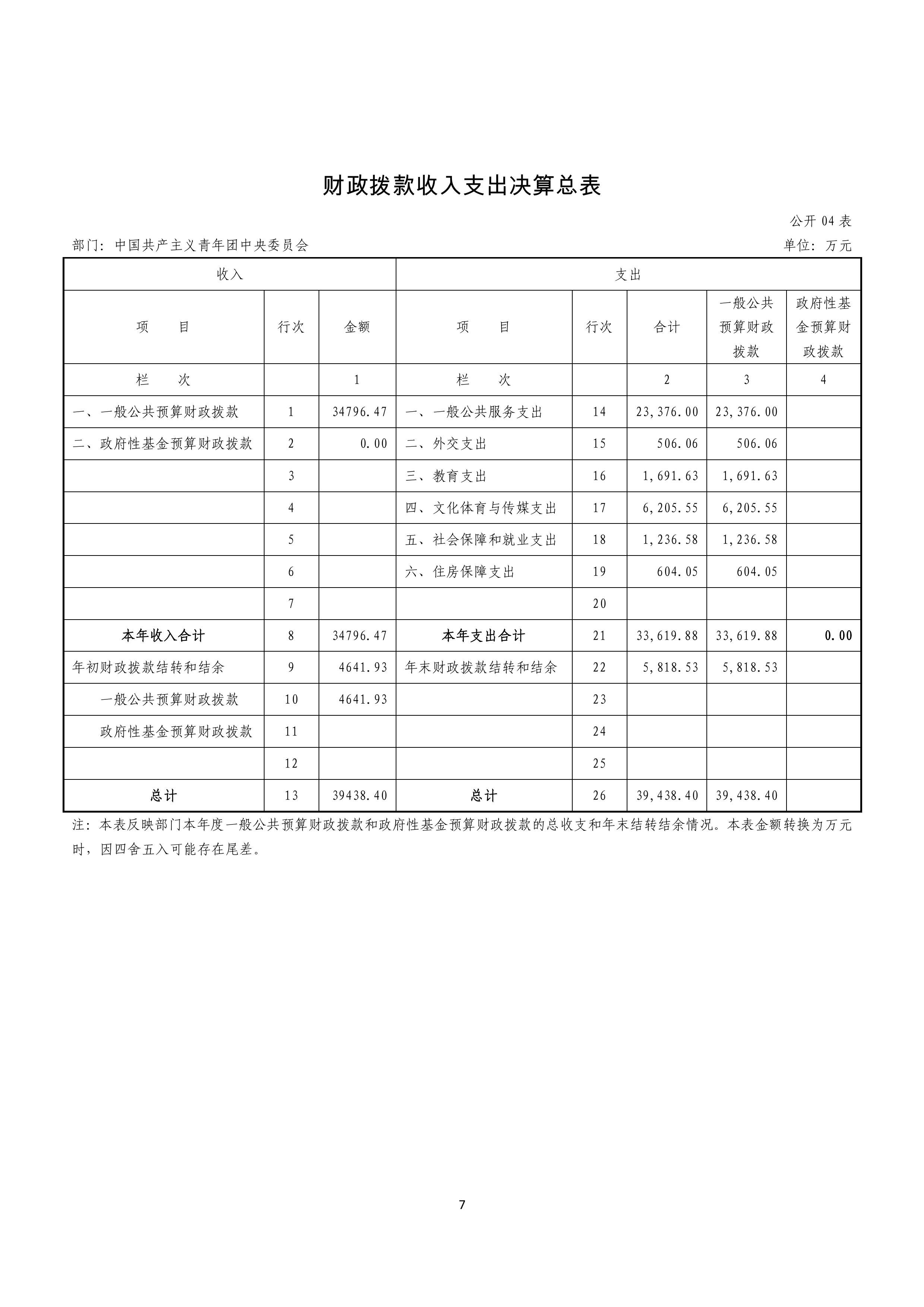 财政拨款收入支出决算总表

公开 04 表

部门：中国共产主义青年团中央委员会

单位：万元

| 收入 | | | 支出 | | | | |
|---|---|---|---|---|---|---|---|
| 项　目 | 行次 | 金额 | 项　目 | 行次 | 合计 | 一般公共预算财政拨款 | 政府性基金预算财政拨款 |
| 栏　次 | | 1 | 栏　次 | | 2 | 3 | 4 |
| 一、一般公共预算财政拨款 | 1 | 34796.47 | 一、一般公共服务支出 | 14 | 23,376.00 | 23,376.00 | |
| 二、政府性基金预算财政拨款 | 2 | 0.00 | 二、外交支出 | 15 | 506.06 | 506.06 | |
| | 3 | | 三、教育支出 | 16 | 1,691.63 | 1,691.63 | |
| | 4 | | 四、文化体育与传媒支出 | 17 | 6,205.55 | 6,205.55 | |
| | 5 | | 五、社会保障和就业支出 | 18 | 1,236.58 | 1,236.58 | |
| | 6 | | 六、住房保障支出 | 19 | 604.05 | 604.05 | |
| | 7 | | | 20 | | | |
| 本年收入合计 | 8 | 34796.47 | 本年支出合计 | 21 | 33,619.88 | 33,619.88 | 0.00 |
| 年初财政拨款结转和结余 | 9 | 4641.93 | 年末财政拨款结转和结余 | 22 | 5,818.53 | 5,818.53 | |
| 一般公共预算财政拨款 | 10 | 4641.93 | | 23 | | | |
| 政府性基金预算财政拨款 | 11 | | | 24 | | | |
| | 12 | | | 25 | | | |
| 总计 | 13 | 39438.40 | 总计 | 26 | 39,438.40 | 39,438.40 | |

注：本表反映部门本年度一般公共预算财政拨款和政府性基金预算财政拨款的总收支和年末结转结余情况。本表金额转换为万元时，因四舍五入可能存在尾差。

7